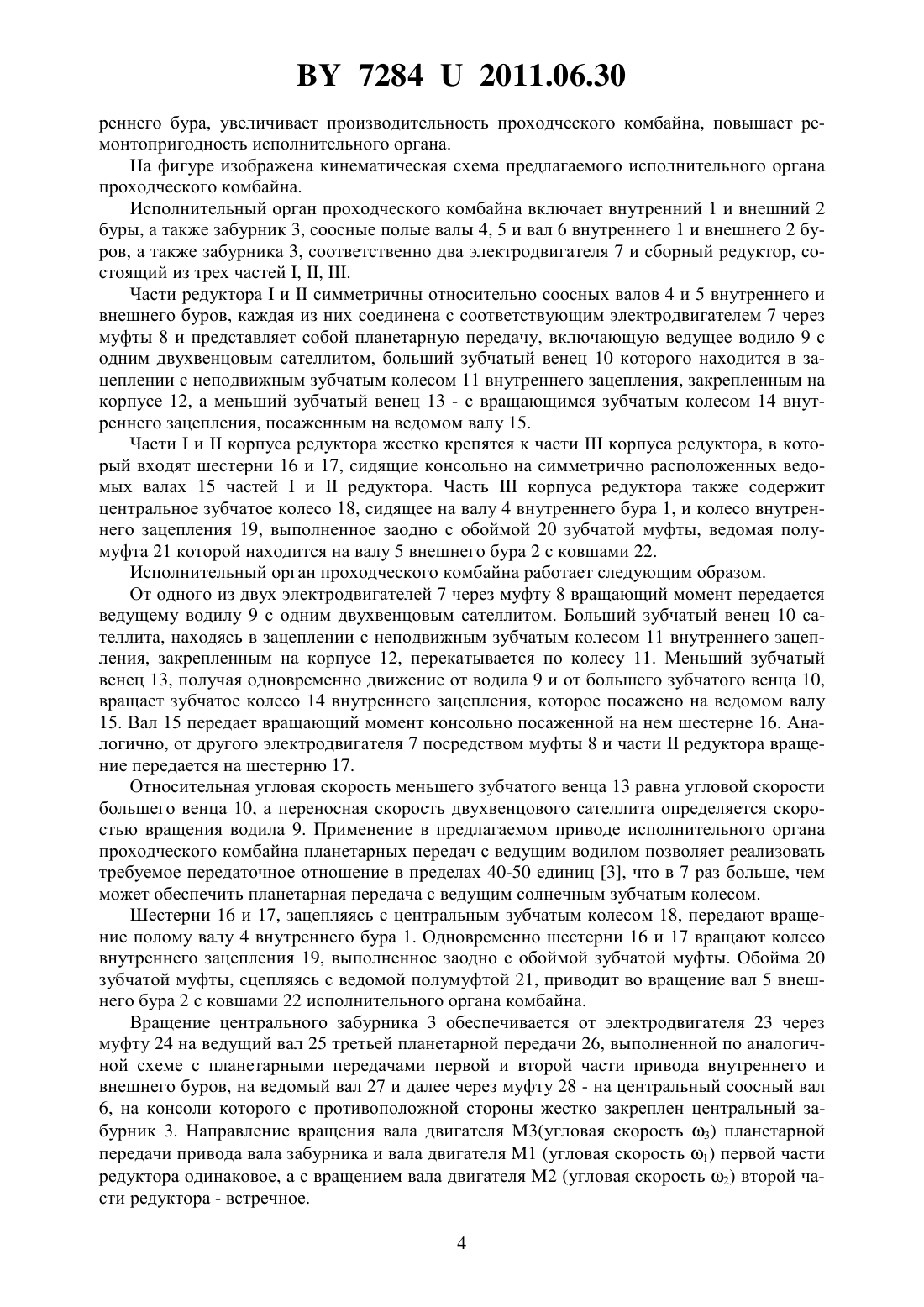 BY 7284 U 2011.06.30

реннего бура, увеличивает производительность проходческого комбайна, повышает ремонтопригодность исполнительного органа.

На фигуре изображена кинематическая схема предлагаемого исполнительного органа проходческого комбайна.

Исполнительный орган проходческого комбайна включает внутренний 1 и внешний 2 буры, а также забурник 3, соосные полые валы 4, 5 и вал 6 внутреннего 1 и внешнего 2 буров, а также забурника 3, соответственно два электродвигателя 7 и сборный редуктор, состоящий из трех частей I, II, III.

Части редуктора I и II симметричны относительно соосных валов 4 и 5 внутреннего и внешнего буров, каждая из них соединена с соответствующим электродвигателем 7 через муфты 8 и представляет собой планетарную передачу, включающую ведущее водило 9 с одним двухвенцовым сателлитом, больший зубчатый венец 10 которого находится в зацеплении с неподвижным зубчатым колесом 11 внутреннего зацепления, закрепленным на корпусе 12, а меньший зубчатый венец 13 - с вращающимся зубчатым колесом 14 внутреннего зацепления, посаженным на ведомом валу 15.

Части I и II корпуса редуктора жестко крепятся к части III корпуса редуктора, в который входят шестерни 16 и 17, сидящие консольно на симметрично расположенных ведомых валах 15 частей I и II редуктора. Часть III корпуса редуктора также содержит центральное зубчатое колесо 18, сидящее на валу 4 внутреннего бура 1, и колесо внутреннего зацепления 19, выполненное заодно с обоймой 20 зубчатой муфты, ведомая полумуфта 21 которой находится на валу 5 внешнего бура 2 с ковшами 22.

Исполнительный орган проходческого комбайна работает следующим образом.

От одного из двух электродвигателей 7 через муфту 8 вращающий момент передается ведущему водилу 9 с одним двухвенцовым сателлитом. Больший зубчатый венец 10 сателлита, находясь в зацеплении с неподвижным зубчатым колесом 11 внутреннего зацепления, закрепленным на корпусе 12, перекатывается по колесу 11. Меньший зубчатый венец 13, получая одновременно движение от водила 9 и от большего зубчатого венца 10, вращает зубчатое колесо 14 внутреннего зацепления, которое посажено на ведомом валу 15. Вал 15 передает вращающий момент консольно посаженной на нем шестерне 16. Аналогично, от другого электродвигателя 7 посредством муфты 8 и части II редуктора вращение передается на шестерню 17.

Относительная угловая скорость меньшего зубчатого венца 13 равна угловой скорости большего венца 10, а переносная скорость двухвенцового сателлита определяется скоростью вращения водила 9. Применение в предлагаемом приводе исполнительного органа проходческого комбайна планетарных передач с ведущим водилом позволяет реализовать требуемое передаточное отношение в пределах 40-50 единиц [3], что в 7 раз больше, чем может обеспечить планетарная передача с ведущим солнечным зубчатым колесом.

Шестерни 16 и 17, зацепляясь с центральным зубчатым колесом 18, передают вращение полому валу 4 внутреннего бура 1. Одновременно шестерни 16 и 17 вращают колесо внутреннего зацепления 19, выполненное заодно с обоймой зубчатой муфты. Обойма 20 зубчатой муфты, сцепляясь с ведомой полумуфтой 21, приводит во вращение вал 5 внешнего бура 2 с ковшами 22 исполнительного органа комбайна.

Вращение центрального забурника 3 обеспечивается от электродвигателя 23 через муфту 24 на ведущий вал 25 третьей планетарной передачи 26, выполненной по аналогичной схеме с планетарными передачами первой и второй части привода внутреннего и внешнего буров, на ведомый вал 27 и далее через муфту 28 - на центральный соосный вал 6, на консоли которого с противоположной стороны жестко закреплен центральный забурник 3. Направление вращения вала двигателя М3(угловая скорость $\omega_3$) планетарной передачи привода вала забурника и вала двигателя М1 (угловая скорость $\omega_1$) первой части редуктора одинаковое, а с вращением вала двигателя М2 (угловая скорость $\omega_2$) второй части редуктора - встречное.

4